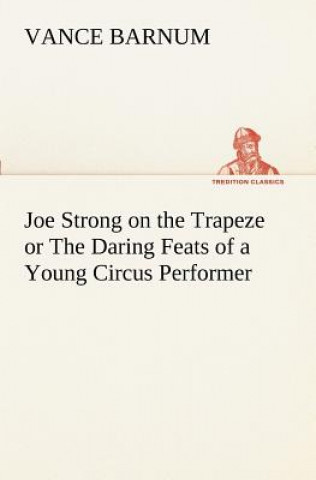 VANCE BARNUM

TREDITION CLASSICS

Joe Strong on the Trapeze or The Daring Feats of a Young Circus Performer